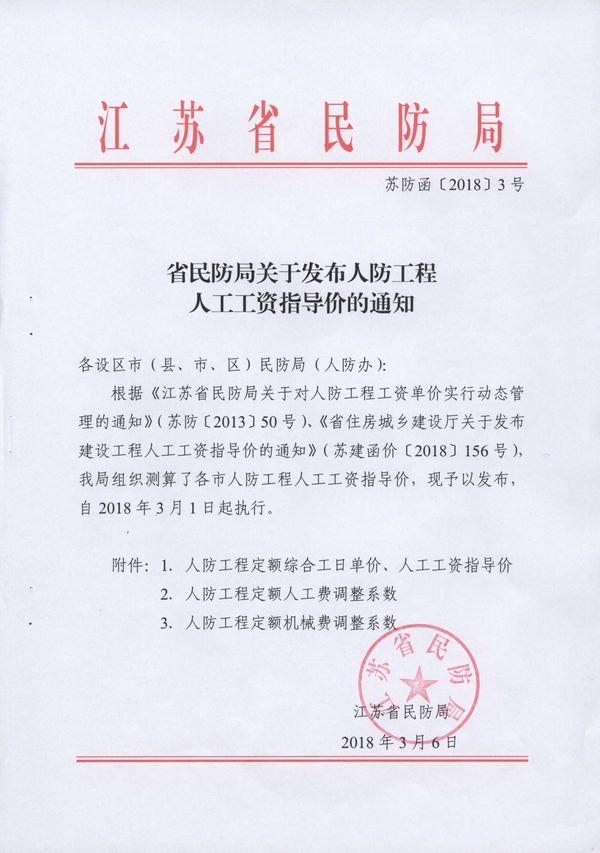 江苏省民防局

苏防函〔2018〕3号

省民防局关于发布人防工程人工工资指导价的通知

各设区市（县、市、区）民防局（人防办）：

根据《江苏省民防局关于对人防工程工资单价实行动态管理的通知》（苏防〔2013〕50号）、《省住房城乡建设厅关于发布建设工程人工工资指导价的通知》（苏建函价〔2018〕156号），我局组织测算了各市人防工程人工工资指导价，现予以发布，自2018年3月1日起执行。

附件：1. 人防工程定额综合工日单价、人工工资指导价
2. 人防工程定额人工费调整系数
3. 人防工程定额机械费调整系数

江苏省民防局

江苏省民防局
2018年3月6日